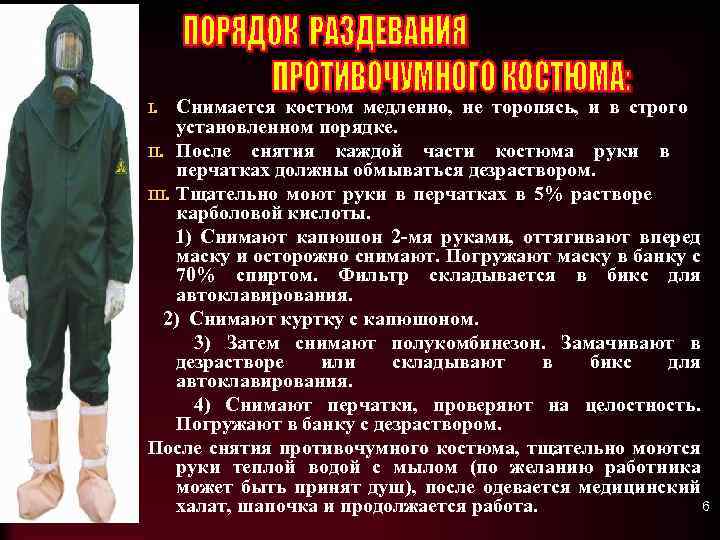 ПОРЯДОК РАЗДЕВАНИЯ ПРОТИВОЧУМНОГО КОСТЮМА:

I. Снимается костюм медленно, не торопясь, и в строго установленном порядке.

II. После снятия каждой части костюма руки в перчатках должны обмываться дезраствором.

III. Тщательно моют руки в перчатках в 5% растворе карболовой кислоты.

1) Снимают капюшон 2-мя руками, оттягивают вперед маску и осторожно снимают. Погружают маску в банку с 70% спиртом. Фильтр складывается в бикс для автоклавирования.

2) Снимают куртку с капюшоном.

3) Затем снимают полукомбинезон. Замачивают в дезрастворе или складывают в бикс для автоклавирования.

4) Снимают перчатки, проверяют на целостность. Погружают в банку с дезраствором.

После снятия противочумного костюма, тщательно моются руки теплой водой с мылом (по желанию работника может быть принят душ), после одевается медицинский халат, шапочка и продолжается работа.

6